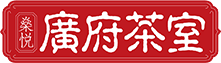 燊悦
廣府茶室